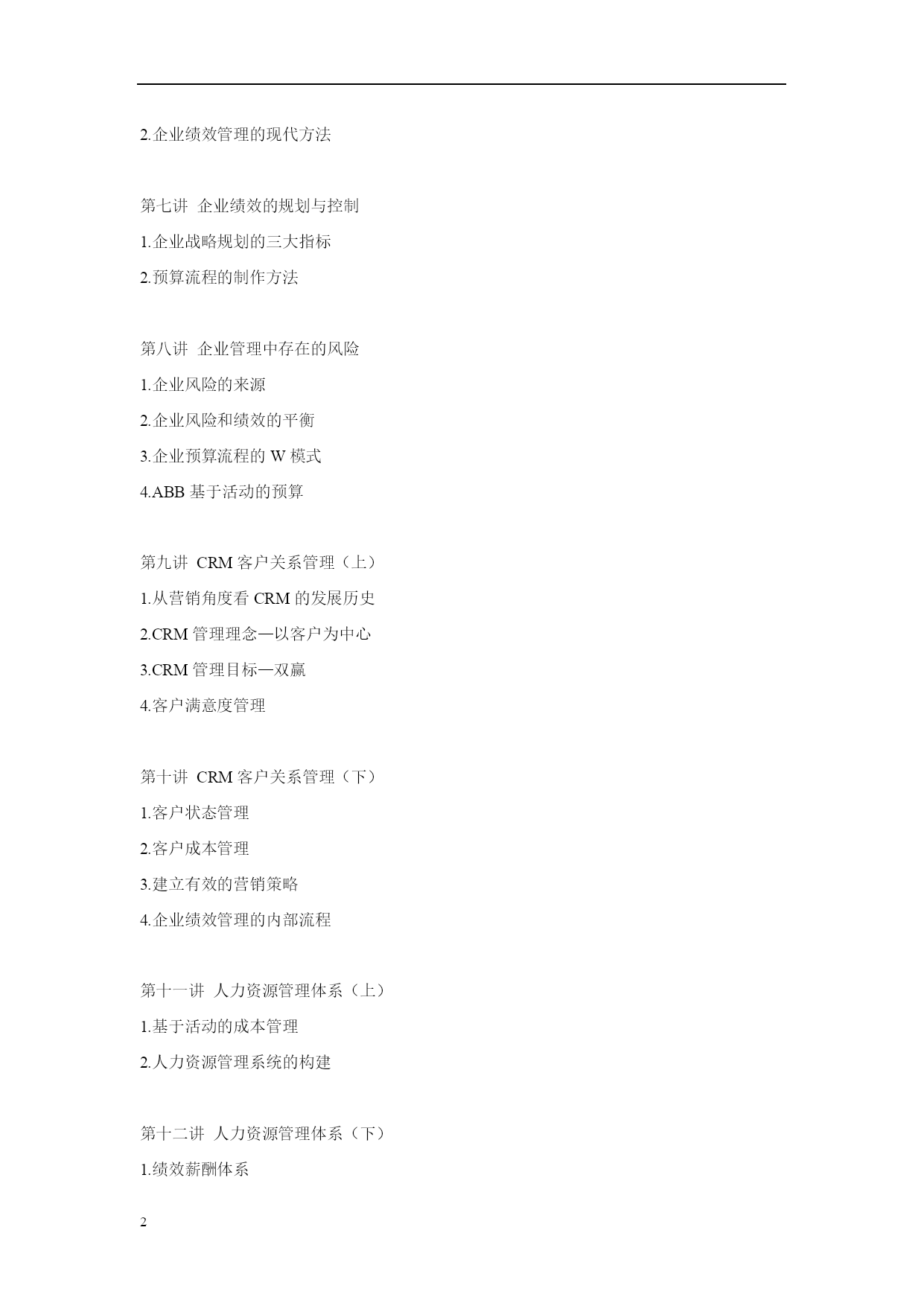 2.企业绩效管理的现代方法

第七讲 企业绩效的规划与控制

1.企业战略规划的三大指标

2.预算流程的制作方法

第八讲 企业管理中存在的风险

1.企业风险的来源

2.企业风险和绩效的平衡

3.企业预算流程的 W 模式

4.ABB 基于活动的预算

第九讲 CRM 客户关系管理（上）

1.从营销角度看 CRM 的发展历史

2.CRM 管理理念—以客户为中心

3.CRM 管理目标—双赢

4.客户满意度管理

第十讲 CRM 客户关系管理（下）

1.客户状态管理

2.客户成本管理

3.建立有效的营销策略

4.企业绩效管理的内部流程

第十一讲 人力资源管理体系（上）

1.基于活动的成本管理

2.人力资源管理系统的构建

第十二讲 人力资源管理体系（下）

1.绩效薪酬体系

2